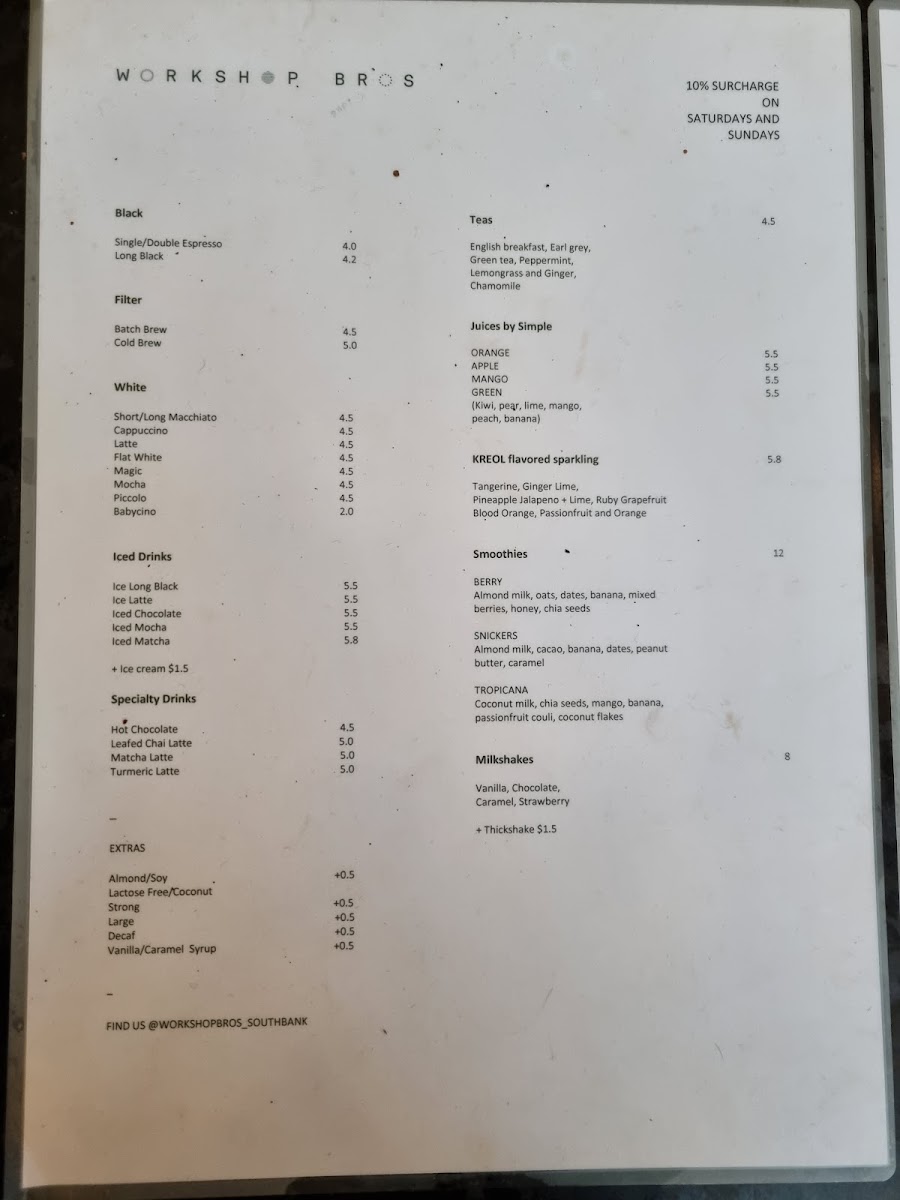 WORKSHOP BROS

10% SURCHARGE
ON
SATURDAYS AND
SUNDAYS

Black

Single/Double Espresso 4.0
Long Black 4.2

Filter

Batch Brew 4.5
Cold Brew 5.0

White

Short/Long Macchiato 4.5
Cappuccino 4.5
Latte 4.5
Flat White 4.5
Magic 4.5
Mocha 4.5
Piccolo 4.5
Babycino 2.0

Iced Drinks

Ice Long Black 5.5
Ice Latte 5.5
Iced Chocolate 5.5
Iced Mocha 5.5
Iced Matcha 5.8

+ Ice cream $1.5

Specialty Drinks

Hot Chocolate 4.5
Leafed Chai Latte 5.0
Matcha Latte 5.0
Turmeric Latte 5.0

-

EXTRAS

Almond/Soy +0.5
Lactose Free/Coconut
Strong +0.5
Large +0.5
Decaf +0.5
Vanilla/Caramel Syrup +0.5

-

FIND US @WORKSHOPBROS_SOUTHBANK

Teas 4.5

English breakfast, Earl grey, Green tea, Peppermint, Lemongrass and Ginger, Chamomile

Juices by Simple

ORANGE 5.5
APPLE 5.5
MANGO 5.5
GREEN 5.5
(Kiwi, pear, lime, mango, peach, banana)

KREOL flavored sparkling 5.8

Tangerine, Ginger Lime, Pineapple Jalapeno + Lime, Ruby Grapefruit Blood Orange, Passionfruit and Orange

Smoothies 12

BERRY
Almond milk, oats, dates, banana, mixed berries, honey, chia seeds

SNICKERS
Almond milk, cacao, banana, dates, peanut butter, caramel

TROPICANA
Coconut milk, chia seeds, mango, banana, passionfruit couli, coconut flakes

Milkshakes 8

Vanilla, Chocolate, Caramel, Strawberry

+ Thickshake $1.5